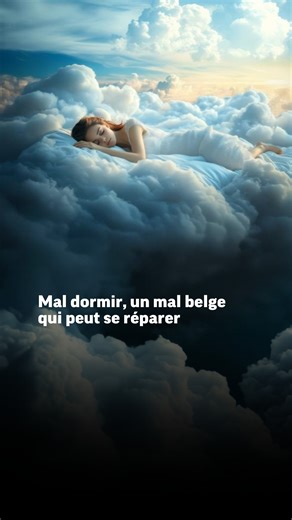 Mal dormir, un mal belge qui peut se réparer